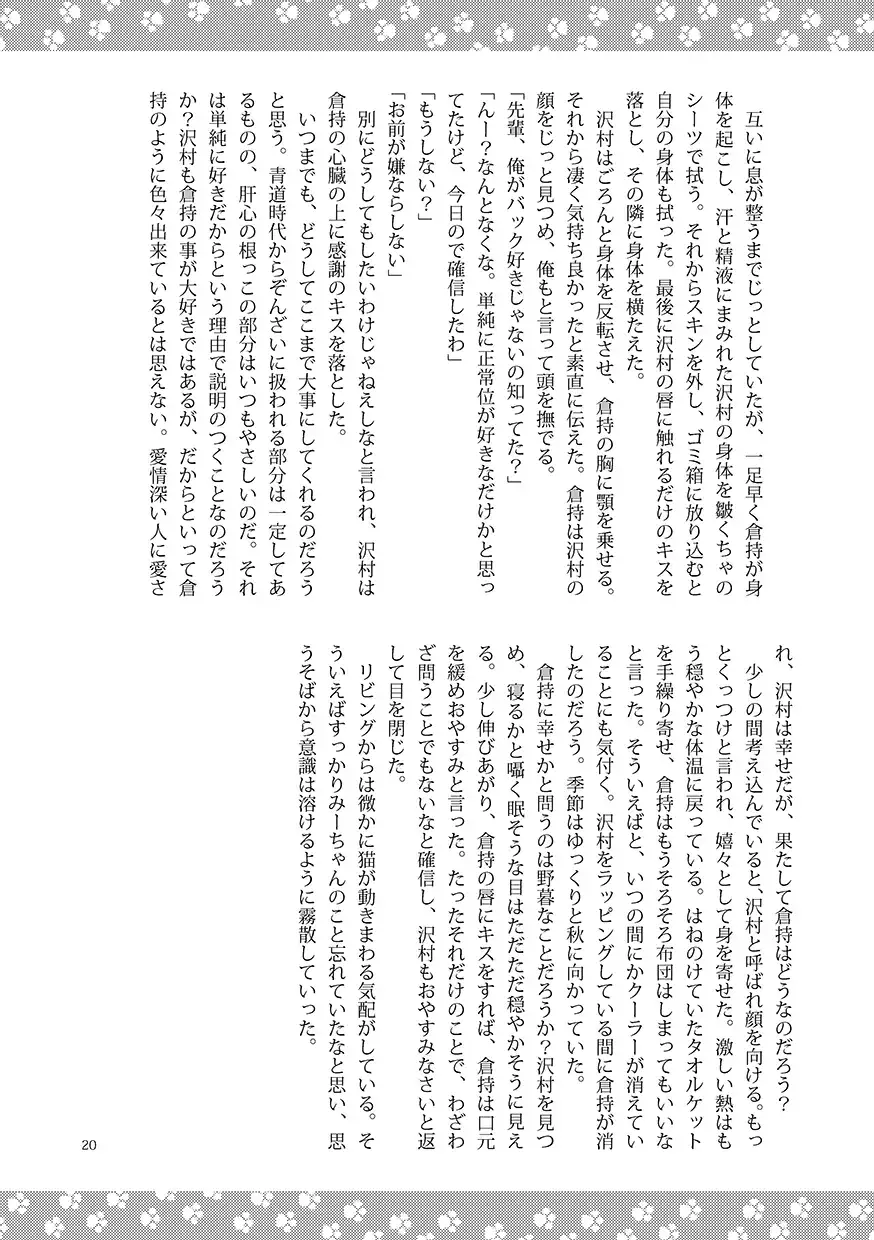 互いに息が整うまでじっとしていたが、一足早く倉持が身体を起こし、汗と精液にまみれた沢村の身体を皺くちゃのシーツで拭う。それからスキンを外し、ゴミ箱に放り込むと自分の身体も拭った。最後に沢村の唇に触れるだけのキスを落とし、その隣に身体を横たえた。

沢村はごろんと身体を反転させ、倉持の胸に顎を乗せる。それから凄く気持ち良かったと素直に伝えた。倉持は沢村の顔をじっと見つめ、俺もと言って頭を撫でる。

「先輩、俺がバック好きじゃないの知ってた？」

「んー？なんとなくな。単純に正常位が好きなだけかと思ってたけど、今日ので確信したわ」

「もうしない？」

「お前が嫌ならしない」

別にどうしてもしたいわけじゃねえしなと言われ、沢村は倉持の心臓の上に感謝のキスを落とした。

いつまでも、どうしてここまで大事にしてくれるのだろうと思う。青道時代からぞんざいに扱われる部分は一定してあるものの、肝心の根っこの部分はいつもやさしいのだ。それは単純に好きだからという理由で説明のつくことなのだろうか？沢村も倉持の事が大好きではあるが、だからといって倉持のように色々出来ているとは思えない。愛情深い人に愛され、沢村は幸せだが、果たして倉持はどうなのだろう？

少しの間考え込んでいると、沢村と呼ばれ顔を向ける。もっとくっつけと言われ、嬉々として身を寄せた。激しい熱はもう穏やかな体温に戻っている。はねのけていたタオルケットを手繰り寄せ、倉持はもうそろそろ布団はしまってもいいなと言った。そういえばと、いつの間にかクーラーが消えていることにも気付く。沢村をラッピングしている間に倉持が消したのだろう。季節はゆっくりと秋に向かっていた。

倉持に幸せかと問うのは野暮なことだろうか？沢村を見つめ、寝るかと囁く眠そうな目はただただ穏やかそうに見える。少し伸びあがり、倉持の唇にキスをすれば、倉持は口元を緩めおやすみと言った。たったそれだけのことで、わざわざ問うことでもないなと確信し、沢村もおやすみなさいと返して目を閉じた。

リビングからは微かに猫が動きまわる気配がしている。そういえばすっかりみーちゃんのこと忘れていたなと思い、思うそばから意識は溶けるように霧散していった。

20